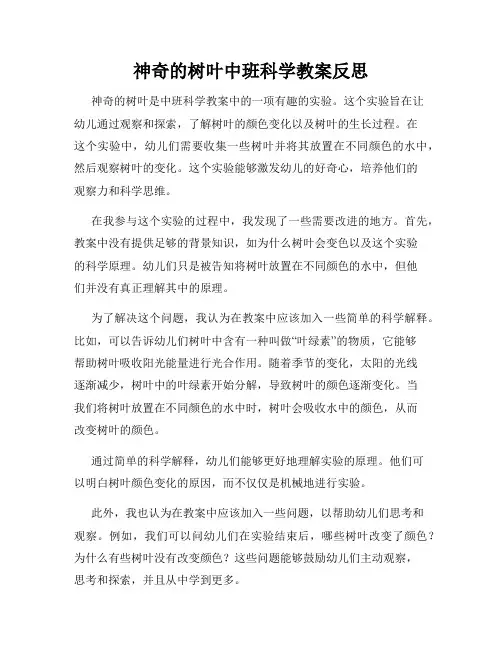 神奇的树叶中班科学教案反思

神奇的树叶是中班科学教案中的一项有趣的实验。这个实验旨在让幼儿通过观察和探索，了解树叶的颜色变化以及树叶的生长过程。在这个实验中，幼儿们需要收集一些树叶并将其放置在不同颜色的水中，然后观察树叶的变化。这个实验能够激发幼儿的好奇心，培养他们的观察力和科学思维。

在我参与这个实验的过程中，我发现了一些需要改进的地方。首先，教案中没有提供足够的背景知识，如为什么树叶会变色以及这个实验的科学原理。幼儿们只是被告知将树叶放置在不同颜色的水中，但他们并没有真正理解其中的原理。

为了解决这个问题，我认为在教案中应该加入一些简单的科学解释。比如，可以告诉幼儿们树叶中含有一种叫做“叶绿素”的物质，它能够帮助树叶吸收阳光能量进行光合作用。随着季节的变化，太阳的光线逐渐减少，树叶中的叶绿素开始分解，导致树叶的颜色逐渐变化。当我们将树叶放置在不同颜色的水中时，树叶会吸收水中的颜色，从而改变树叶的颜色。

通过简单的科学解释，幼儿们能够更好地理解实验的原理。他们可以明白树叶颜色变化的原因，而不仅仅是机械地进行实验。

此外，我也认为在教案中应该加入一些问题，以帮助幼儿们思考和观察。例如，我们可以问幼儿们在实验结束后，哪些树叶改变了颜色？为什么有些树叶没有改变颜色？这些问题能够鼓励幼儿们主动观察，思考和探索，并且从中学到更多。